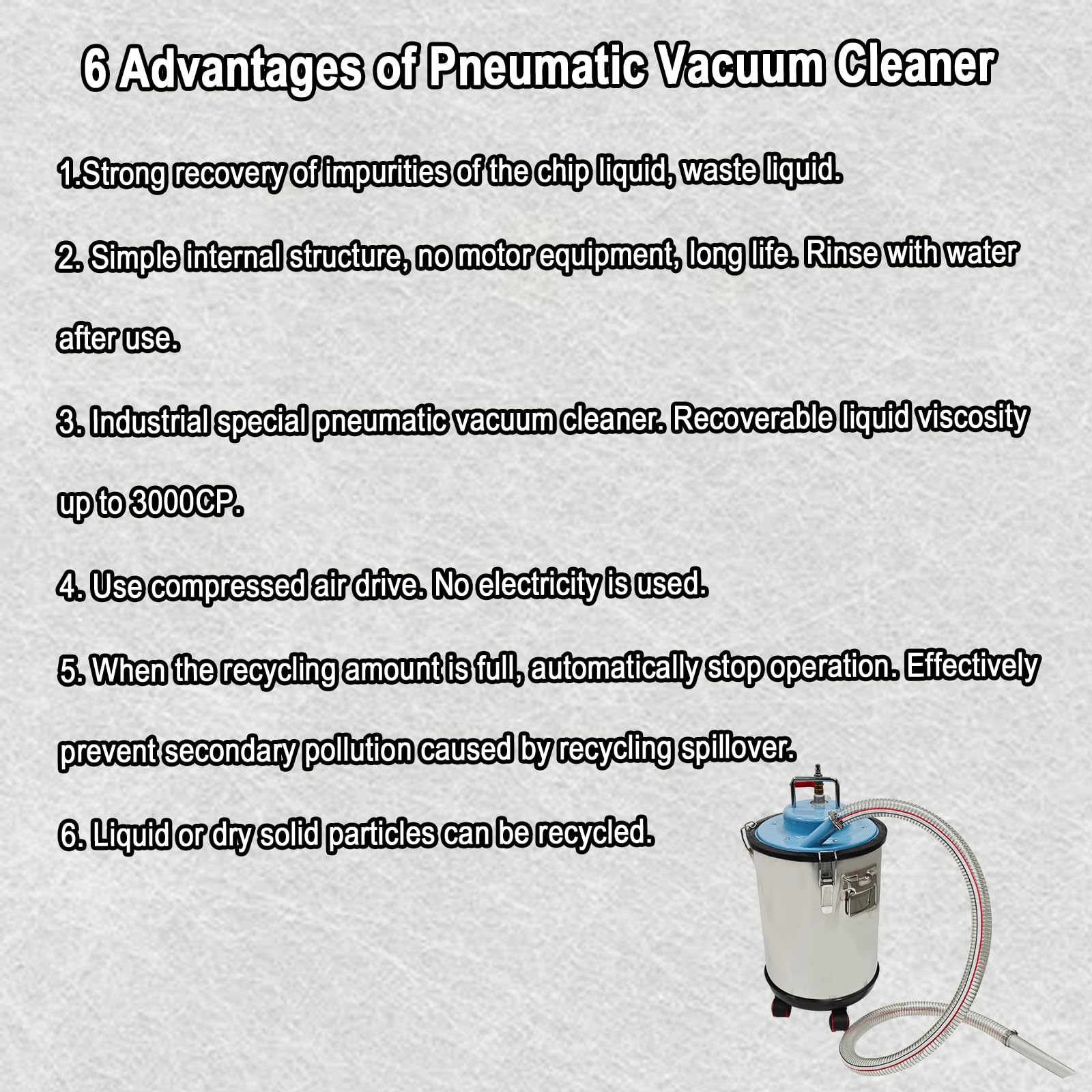 6 Advantages of Pneumatic Vacuum Cleaner

1.Strong recovery of impurities of the chip liquid, waste liquid.

2. Simple internal structure, no motor equipment, long life. Rinse with water after use.

3. Industrial special pneumatic vacuum cleaner. Recoverable liquid viscosity up to 3000CP.

4. Use compressed air drive. No electricity is used.

5. When the recycling amount is full, automatically stop operation. Effectively prevent secondary pollution caused by recycling spillover.

6. Liquid or dry solid particles can be recycled.